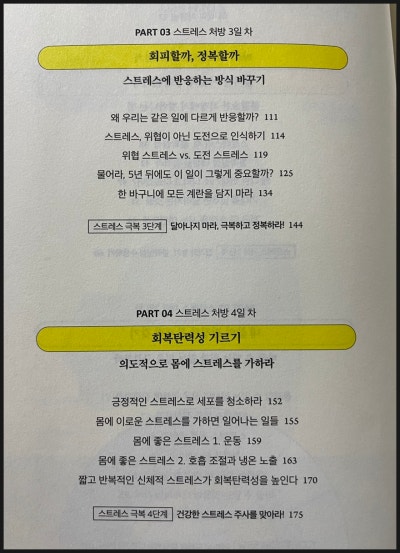 PART 03 스트레스 처방 3일 차

회피할까, 정복할까

스트레스에 반응하는 방식 바꾸기

왜 우리는 같은 일에 다르게 반응할까? 111

스트레스, 위협이 아닌 도전으로 인식하기 114

위협 스트레스 vs. 도전 스트레스 119

물어라, 5년 뒤에도 이 일이 그렇게 중요할까? 125

한 바구니에 모든 계란을 담지 마라 134

스트레스 극복 3단계 달아나지 마라, 극복하고 정복하라! 144

PART 04 스트레스 처방 4일 차

회복탄력성 기르기

의도적으로 몸에 스트레스를 가하라

긍정적인 스트레스로 세포를 청소하라 152

몸에 이로운 스트레스를 가하면 일어나는 일들 155

몸에 좋은 스트레스 1. 운동 159

몸에 좋은 스트레스 2. 호흡 조절과 냉온 노출 163

짧고 반복적인 신체적 스트레스가 회복탄력성을 높인다 170

스트레스 극복 4단계 건강한 스트레스 주사를 맞아라! 175